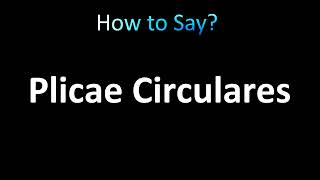 How to Say?

Plicae Circulares